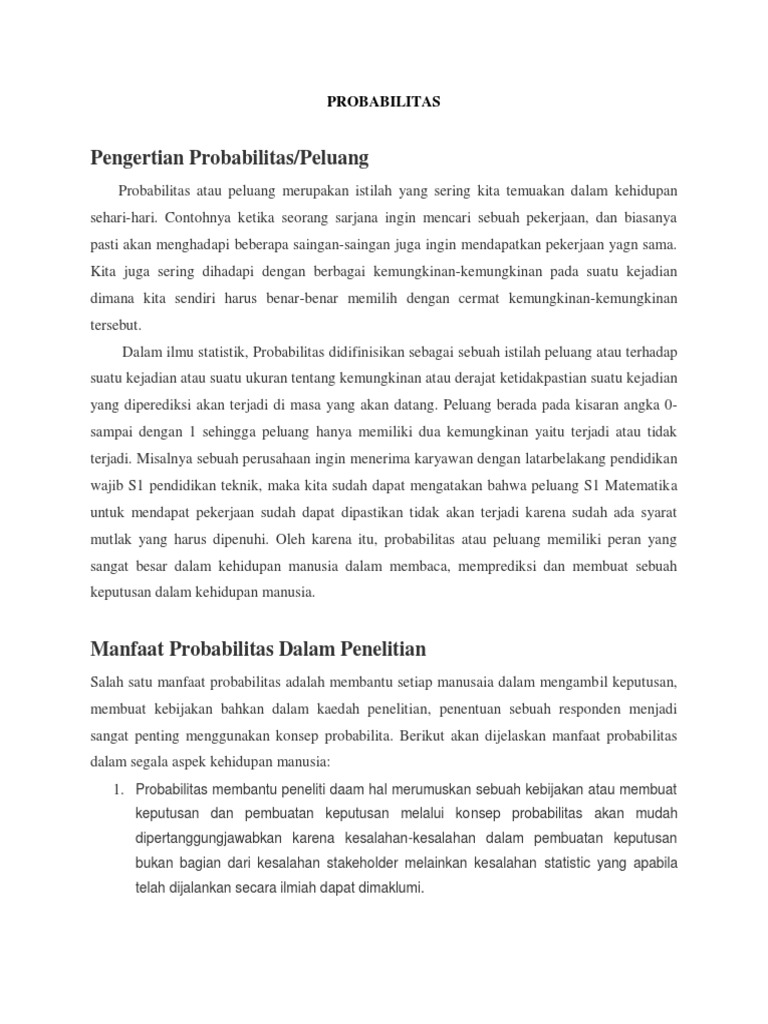 PROBABILITAS

Pengertian Probabilitas/Peluang

Probabilitas atau peluang merupakan istilah yang sering kita temuakan dalam kehidupan sehari-hari. Contohnya ketika seorang sarjana ingin mencari sebuah pekerjaan, dan biasanya pasti akan menghadapi beberapa saingan-saingan juga ingin mendapatkan pekerjaan yagn sama. Kita juga sering dihadapi dengan berbagai kemungkinan-kemungkinan pada suatu kejadian dimana kita sendiri harus benar-benar memilih dengan cermat kemungkinan-kemungkinan tersebut.

Dalam ilmu statistik, Probabilitas didifinisikan sebagai sebuah istilah peluang atau terhadap suatu kejadian atau suatu ukuran tentang kemungkinan atau derajat ketidakpastian suatu kejadian yang diperediksi akan terjadi di masa yang akan datang. Peluang berada pada kisaran angka 0-sampai dengan 1 sehingga peluang hanya memiliki dua kemungkinan yaitu terjadi atau tidak terjadi. Misalnya sebuah perusahaan ingin menerima karyawan dengan latarbelakang pendidikan wajib S1 pendidikan teknik, maka kita sudah dapat mengatakan bahwa peluang S1 Matematika untuk mendapat pekerjaan sudah dapat dipastikan tidak akan terjadi karena sudah ada syarat mutlak yang harus dipenuhi. Oleh karena itu, probabilitas atau peluang memiliki peran yang sangat besar dalam kehidupan manusia dalam membaca, memprediksi dan membuat sebuah keputusan dalam kehidupan manusia.

Manfaat Probabilitas Dalam Penelitian

Salah satu manfaat probabilitas adalah membantu setiap manusaia dalam mengambil keputusan, membuat kebijakan bahkan dalam kaedah penelitian, penentuan sebuah responden menjadi sangat penting menggunakan konsep probabilita. Berikut akan dijelaskan manfaat probabilitas dalam segala aspek kehidupan manusia:

1. Probabilitas membantu peneliti daam hal merumuskan sebuah kebijakan atau membuat keputusan dan pembuatan keputusan melalui konsep probabilitas akan mudah dipertanggungjawabkan karena kesalahan-kesalahan dalam pembuatan keputusan bukan bagian dari kesalahan stakeholder melainkan kesalahan statistic yang apabila telah dijalankan secara ilmiah dapat dimaklumi.